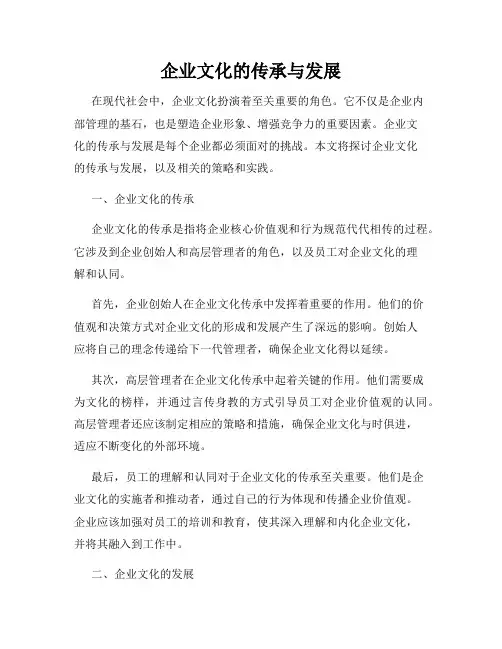 企业文化的传承与发展

在现代社会中，企业文化扮演着至关重要的角色。它不仅是企业内部管理的基石，也是塑造企业形象、增强竞争力的重要因素。企业文化的传承与发展是每个企业都必须面对的挑战。本文将探讨企业文化的传承与发展，以及相关的策略和实践。

一、企业文化的传承

企业文化的传承是指将企业核心价值观和行为规范代代相传的过程。它涉及到企业创始人和高层管理者的角色，以及员工对企业文化的理解和认同。

首先，企业创始人在企业文化传承中发挥着重要的作用。他们的价值观和决策方式对企业文化的形成和发展产生了深远的影响。创始人应将自己的理念传递给下一代管理者，确保企业文化得以延续。

其次，高层管理者在企业文化传承中起着关键的作用。他们需要成为文化的榜样，并通过言传身教的方式引导员工对企业价值观的认同。高层管理者还应该制定相应的策略和措施，确保企业文化与时俱进，适应不断变化的外部环境。

最后，员工的理解和认同对于企业文化的传承至关重要。他们是企业文化的实施者和推动者，通过自己的行为体现和传播企业价值观。企业应该加强对员工的培训和教育，使其深入理解和内化企业文化，并将其融入到工作中。

二、企业文化的发展